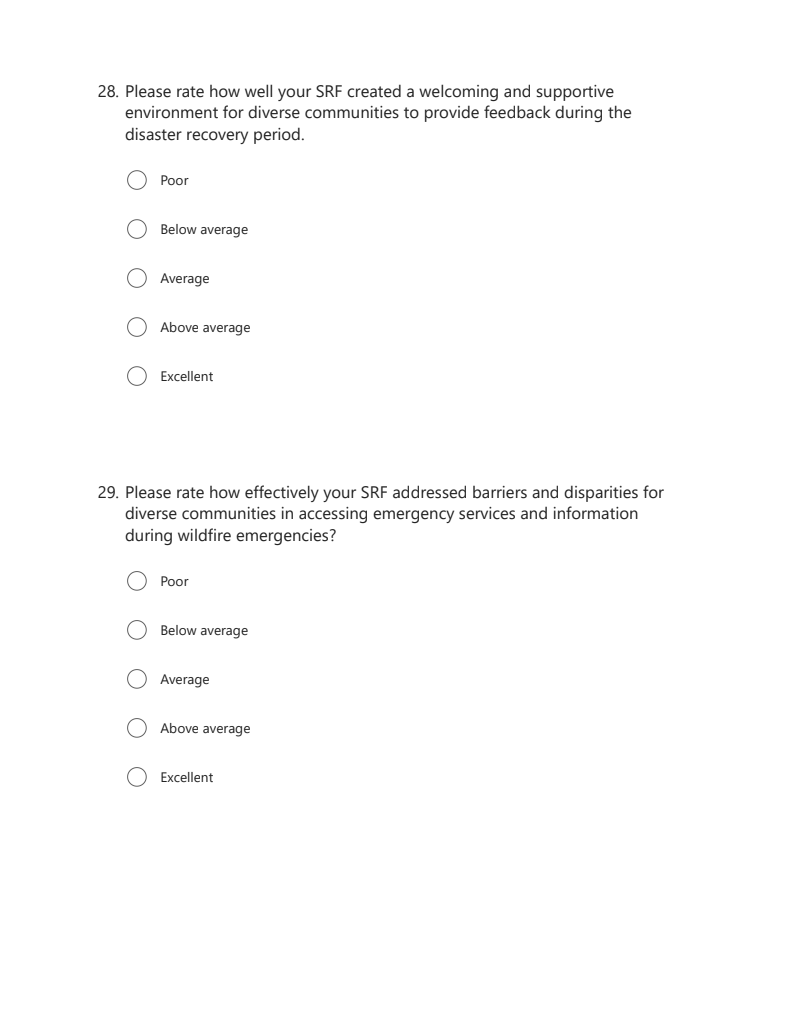 28. Please rate how well your SRF created a welcoming and supportive environment for diverse communities to provide feedback during the disaster recovery period.

Poor

Below average

Average

Above average

Excellent

29. Please rate how effectively your SRF addressed barriers and disparities for diverse communities in accessing emergency services and information during wildfire emergencies?

Poor

Below average

Average

Above average

Excellent